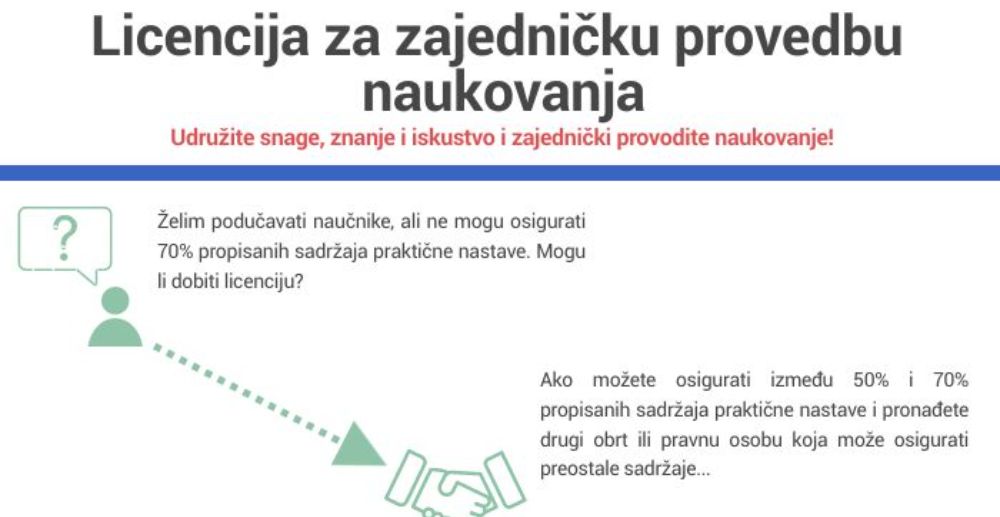 Licencija za zajedničku provedbu naukovanja

Udružite snage, znanje i iskustvo i zajednički provodite naukovanje!

?

Želim podučavati naučnike, ali ne mogu osigurati 70% propisanih sadržaja praktične nastave. Mogu li dobiti licenciju?

Ako možete osigurati između 50% i 70% propisanih sadržaja praktične nastave i pronađete drugi obrt ili pravnu osobu koja može osigurati preostale sadržaje...